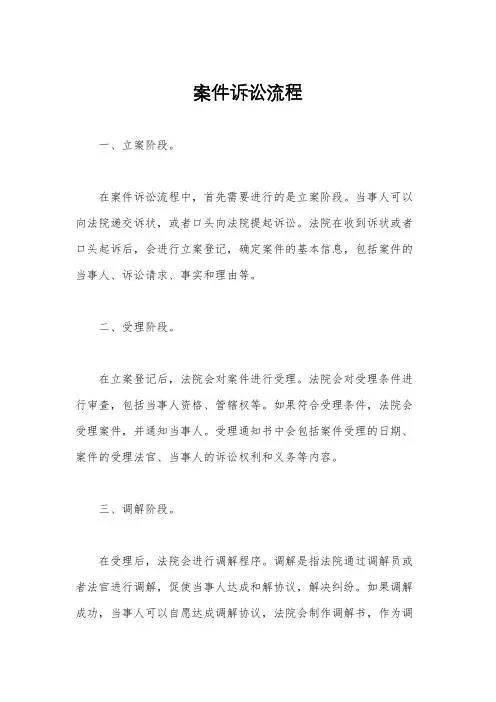 案件诉讼流程

一、立案阶段。

在案件诉讼流程中，首先需要进行的是立案阶段。当事人可以向法院递交诉状，或者口头向法院提起诉讼。法院在收到诉状或者口头起诉后，会进行立案登记，确定案件的基本信息，包括案件的当事人、诉讼请求、事实和理由等。

二、受理阶段。

在立案登记后，法院会对案件进行受理。法院会对受理条件进行审查，包括当事人资格、管辖权等。如果符合受理条件，法院会受理案件，并通知当事人。受理通知书中会包括案件受理的日期、案件的受理法官、当事人的诉讼权利和义务等内容。

三、调解阶段。

在受理后，法院会进行调解程序。调解是指法院通过调解员或者法官进行调解，促使当事人达成和解协议，解决纠纷。如果调解成功，当事人可以自愿达成调解协议，法院会制作调解书，作为调